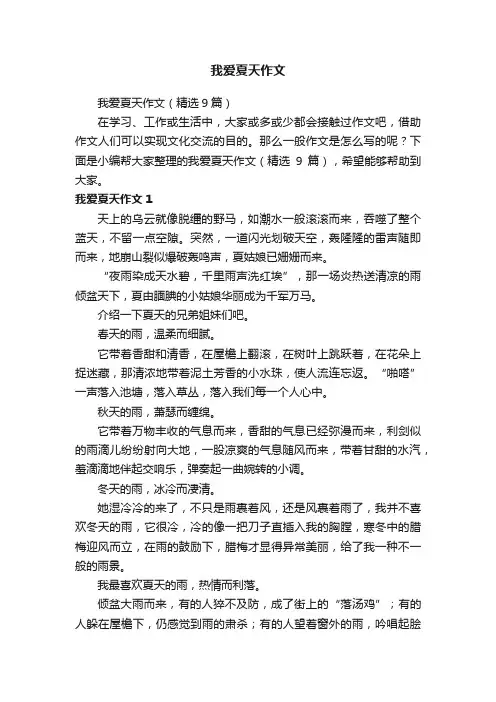 我爱夏天作文

我爱夏天作文（精选9篇）

在学习、工作或生活中，大家或多或少都会接触过作文吧，借助作文人们可以实现文化交流的目的。那么一般作文是怎么写的呢？下面是小编帮大家整理的我爱夏天作文（精选 9 篇），希望能够帮助到大家。

我爱夏天作文 1

天上的乌云就像脱缰的野马，如潮水一般滚滚而来，吞噬了整个蓝天，不留一点空隙。突然，一道闪光划破天空，轰隆隆的雷声随即而来，地崩山裂似爆破轰鸣声，夏姑娘已姗姗而来。

“夜雨染成天水碧，千里雨声洗红埃”，那一场炎热送清凉的雨倾盆天下，夏由腼腆的小姑娘华丽成为千军万马。

介绍一下夏天的兄弟姐妹们吧。

春天的雨，温柔而细腻。

它带着香甜和清香，在屋檐上翻滚，在树叶上跳跃着，在花朵上捉迷藏，那清浓地带着泥土芳香的小水珠，使人流连忘返。“啪嗒”一声落入池塘，落入草丛，落入我们每一个人心中。

秋天的雨，萧瑟而缠绵。

它带着万物丰收的气息而来，香甜的气息已经弥漫而来，利剑似的雨滴儿纷纷射向大地，一股凉爽的气息随风而来，带着甘甜的水汽，羞滴滴地伴起交响乐，弹奏起一曲婉转的小调。

冬天的雨，冰冷而凄清。

她湿冷冷的来了，不只是雨裹着风，还是风裹着雨了，我并不喜欢冬天的雨，它很冷，冷的像一把刀子直插入我的胸膛，寒冬中的腊梅迎风而立，在雨的鼓励下，腊梅才显得异常美丽，给了我一种不一般的雨景。

我最喜欢夏天的雨，热情而利落。

倾盆大雨而来，有的人猝不及防，成了街上的“落汤鸡”；有的人躲在屋檐下，仍感觉到雨的肃杀；有的人望着窗外的雨，吟唱起脍